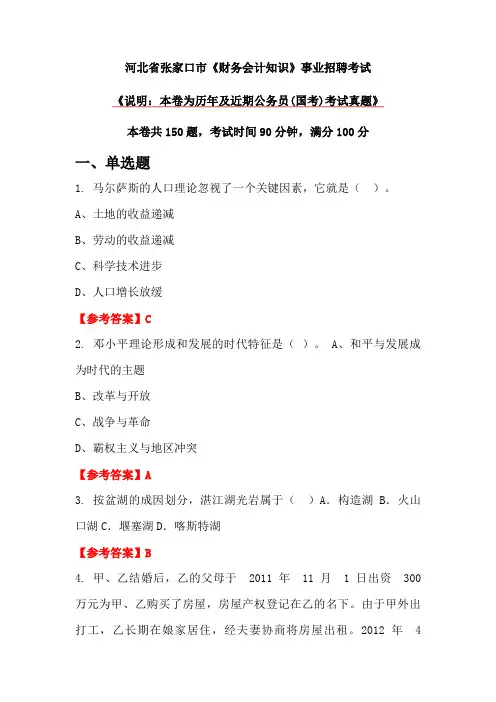 河北省张家口市《财务会计知识》事业招聘考试

《说明：本卷为历年及近期公务员(国考)考试真题》

本卷共 150 题，考试时间 90 分钟，满分 100 分

一、单选题

1. 马尔萨斯的人口理论忽视了一个关键因素，它就是（ ）。

A、土地的收益递减

B、劳动的收益递减

C、科学技术进步

D、人口增长放缓

【参考答案】C

2. 邓小平理论形成和发展的时代特征是（ ）。 A、和平与发展成为时代的主题

B、改革与开放

C、战争与革命

D、霸权主义与地区冲突

【参考答案】A

3. 按盆湖的成因划分，湛江湖光岩属于（ ）A. 构造湖 B. 火山口湖 C. 堰塞湖 D. 喀斯特湖

【参考答案】B

4. 甲、乙结婚后，乙的父母于 2011 年 11 月 1 日出资 300 万元为甲、乙购买了房屋，房屋产权登记在乙的名下。由于甲外出打工，乙长期在娘家居住，经夫妻协商将房屋出租。2012 年 4